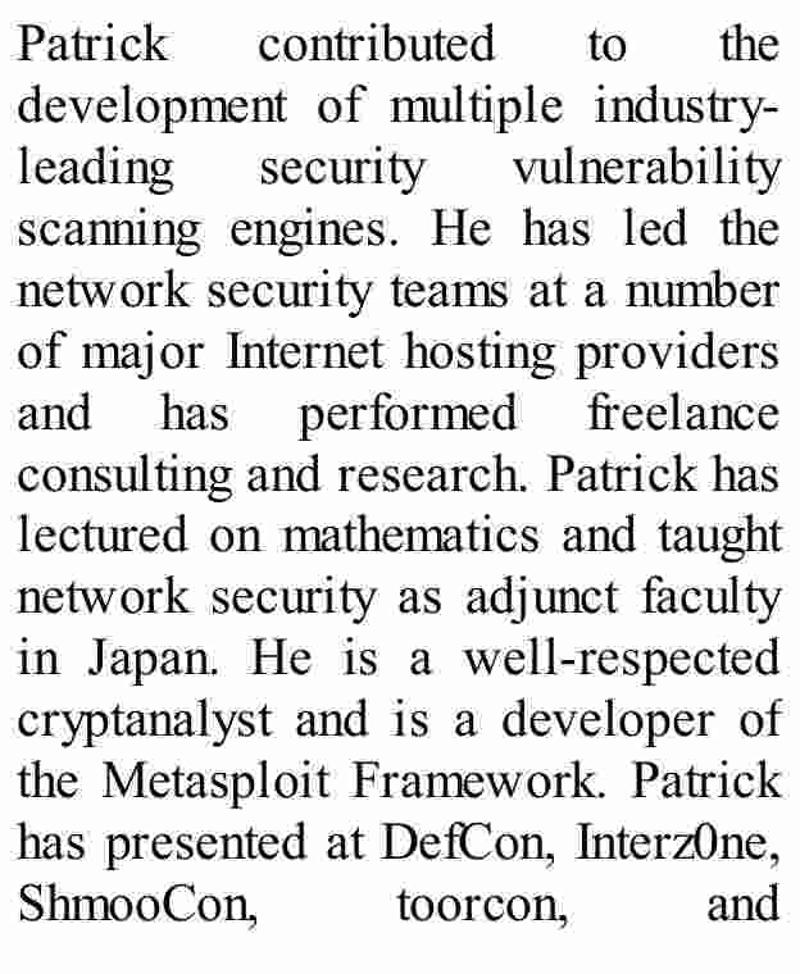 Patrick contributed to the development of multiple industry-leading security vulnerability scanning engines. He has led the network security teams at a number of major Internet hosting providers and has performed freelance consulting and research. Patrick has lectured on mathematics and taught network security as adjunct faculty in Japan. He is a well-respected cryptanalyst and is a developer of the Metasploit Framework. Patrick has presented at DefCon, Interz0ne, ShmooCon, toorcon, and